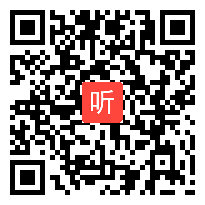 听